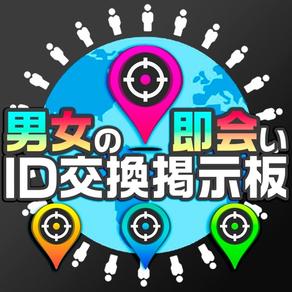 男女の即会い
ID交換掲示板